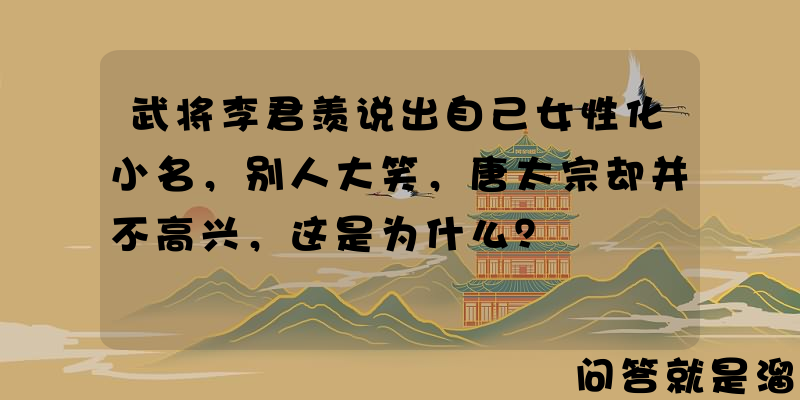 武将李君羡说出自己女性化小名，别人大笑，唐太宗却并不高兴，这是为什么？

问答就是溜